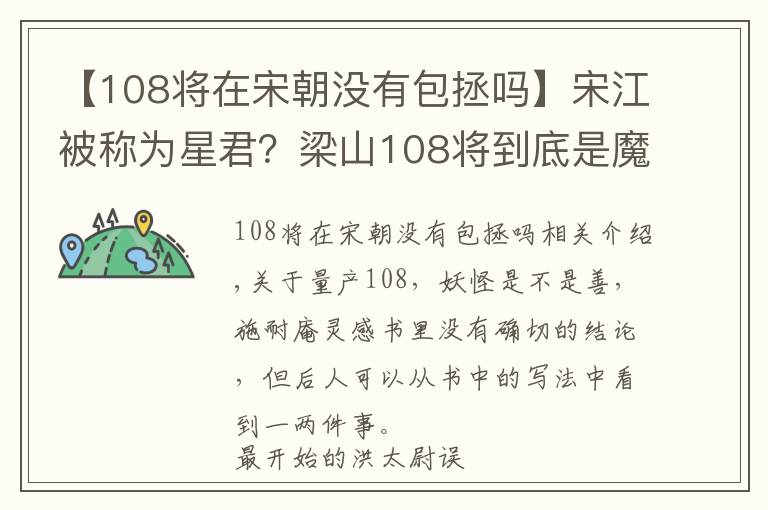 【108将在宋朝没有包拯吗】宋江被称为星君？梁山108将到底是魔

108将在宋朝没有包拯吗相关介绍，关于量产108，妖怪是不是善，施耐庵灵感书里没有确切的结论，但后人可以从书中的写法中看到一两件事。
最开始的洪太尉误